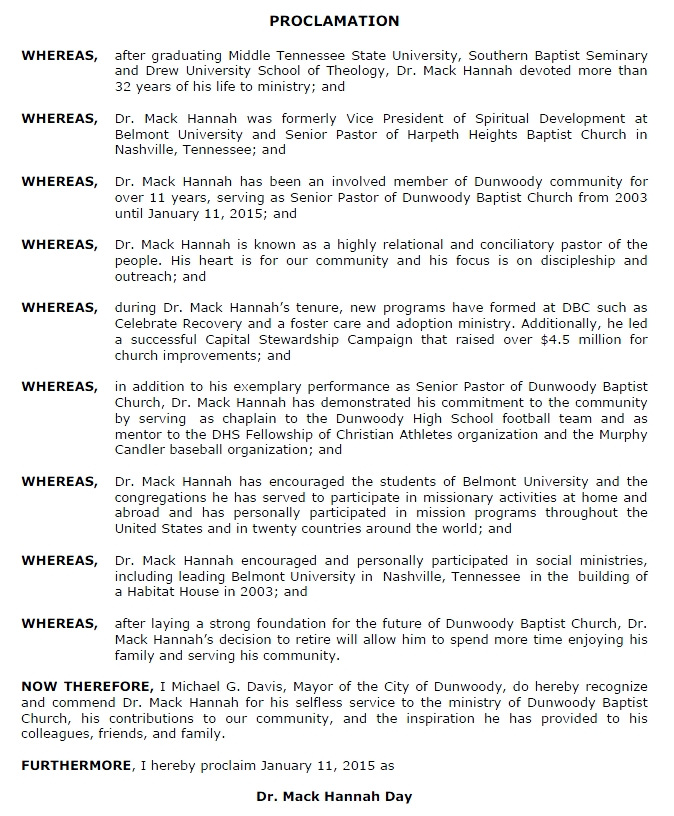 PROCLAMATION

WHEREAS, after graduating Middle Tennessee State University, Southern Baptist Seminary and Drew University School of Theology, Dr. Mack Hannah devoted more than 32 years of his life to ministry; and

WHEREAS, Dr. Mack Hannah was formerly Vice President of Spiritual Development at Belmont University and Senior Pastor of Harpeth Heights Baptist Church in Nashville, Tennessee; and

WHEREAS, Dr. Mack Hannah has been an involved member of Dunwoody community for over 11 years, serving as Senior Pastor of Dunwoody Baptist Church from 2003 until January 11, 2015; and

WHEREAS, Dr. Mack Hannah is known as a highly relational and conciliatory pastor of the people. His heart is for our community and his focus is on discipleship and outreach; and

WHEREAS, during Dr. Mack Hannah's tenure, new programs have formed at DBC such as Celebrate Recovery and a foster care and adoption ministry. Additionally, he led a successful Capital Stewardship Campaign that raised over $4.5 million for church improvements; and

WHEREAS, in addition to his exemplary performance as Senior Pastor of Dunwoody Baptist Church, Dr. Mack Hannah has demonstrated his commitment to the community by serving as chaplain to the Dunwoody High School football team and as mentor to the DHS Fellowship of Christian Athletes organization and the Murphy Candler baseball organization; and

WHEREAS, Dr. Mack Hannah has encouraged the students of Belmont University and the congregations he has served to participate in missionary activities at home and abroad and has personally participated in mission programs throughout the United States and in twenty countries around the world; and

WHEREAS, Dr. Mack Hannah encouraged and personally participated in social ministries, including leading Belmont University in Nashville, Tennessee in the building of a Habitat House in 2003; and

WHEREAS, after laying a strong foundation for the future of Dunwoody Baptist Church, Dr. Mack Hannah's decision to retire will allow him to spend more time enjoying his family and serving his community.

NOW THEREFORE, I Michael G. Davis, Mayor of the City of Dunwoody, do hereby recognize and commend Dr. Mack Hannah for his selfless service to the ministry of Dunwoody Baptist Church, his contributions to our community, and the inspiration he has provided to his colleagues, friends, and family.

FURTHERMORE, I hereby proclaim January 11, 2015 as

Dr. Mack Hannah Day